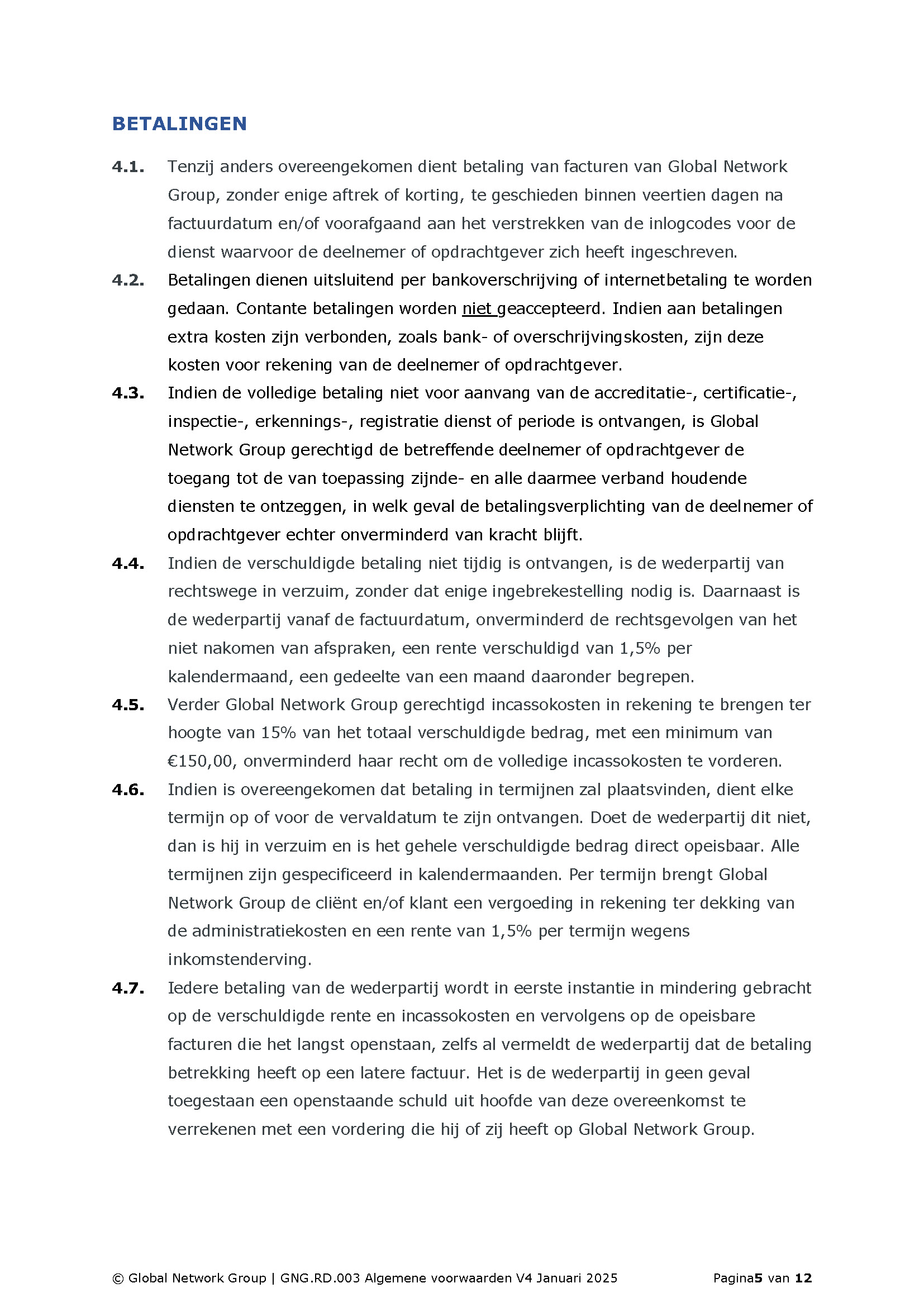 BETALINGEN

4.1. Tenzij anders overeengekomen dient betaling van facturen van Global Network Group, zonder enige aftrek of korting, te geschieden binnen veertien dagen na factuurdatum en/of voorafgaand aan het verstrekken van de inlogcodes voor de dienst waarvoor de deelnemer of opdrachtgever zich heeft ingeschreven.

4.2. Betalingen dienen uitsluitend per bankoverschrijving of internetbetaling te worden gedaan. Contante betalingen worden niet geaccepteerd. Indien aan betalingen extra kosten zijn verbonden, zoals bank- of overschrijvingskosten, zijn deze kosten voor rekening van de deelnemer of opdrachtgever.

4.3. Indien de volledige betaling niet voor aanvang van de accreditatie-, certificatie-, inspectie-, erkennings-, registratie dienst of periode is ontvangen, is Global Network Group gerechtigd de betreffende deelnemer of opdrachtgever de toegang tot de van toepassing zijnde- en alle daarmee verband houdende diensten te ontzeggen, in welk geval de betalingsverplichting van de deelnemer of opdrachtgever echter onverminderd van kracht blijft.

4.4. Indien de verschuldigde betaling niet tijdig is ontvangen, is de wederpartij van rechtswege in verzuim, zonder dat enige ingebrekestelling nodig is. Daarnaast is de wederpartij vanaf de factuurdatum, onverminderd de rechtsgevolgen van het niet nakomen van afspraken, een rente verschuldigd van 1,5% per kalendermaand, een gedeelte van een maand daaronder begrepen.

4.5. Verder Global Network Group gerechtigd incassokosten in rekening te brengen ter hoogte van 15% van het totaal verschuldigde bedrag, met een minimum van €150,00, onverminderd haar recht om de volledige incassokosten te vorderen.

4.6. Indien is overeengekomen dat betaling in termijnen zal plaatsvinden, dient elke termijn op of voor de vervaldatum te zijn ontvangen. Doet de wederpartij dit niet, dan is hij in verzuim en is het gehele verschuldigde bedrag direct opeisbaar. Alle termijnen zijn gespecificeerd in kalendermaanden. Per termijn brengt Global Network Group de cliënt en/of klant een vergoeding in rekening ter dekking van de administratiekosten en een rente van 1,5% per termijn wegens inkomstenderving.

4.7. Iedere betaling van de wederpartij wordt in eerste instantie in mindering gebracht op de verschuldigde rente en incassokosten en vervolgens op de opeisbare facturen die het langst openstaan, zelfs al vermeldt de wederpartij dat de betaling betrekking heeft op een latere factuur. Het is de wederpartij in geen geval toegestaan een openstaande schuld uit hoofde van deze overeenkomst te verrekenen met een vordering die hij of zij heeft op Global Network Group.

© Global Network Group | GNG.RD.003 Algemene voorwaarden V4 Januari 2025 Pagina5 van 12